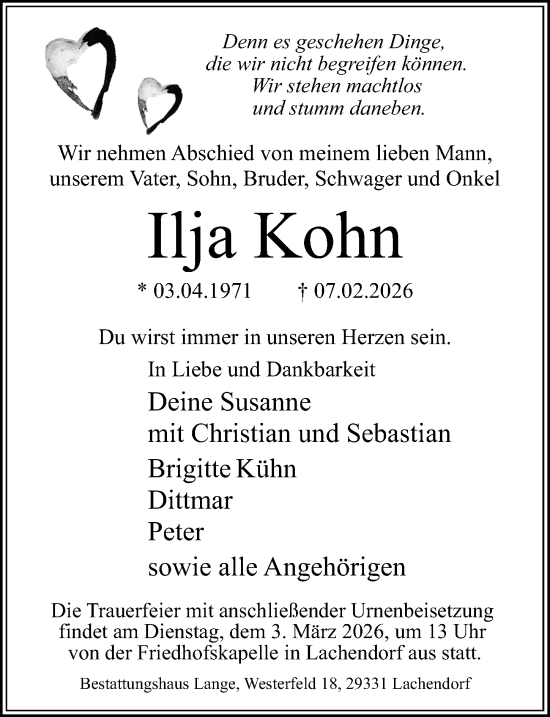 Denn es geschehen Dinge,
die wir nicht begreifen können.
Wir stehen machtlos
und stumm daneben.

Wir nehmen Abschied von meinem lieben Mann,
unserem Vater, Sohn, Bruder, Schwager und Onkel

Ilja Kohn

* 03.04.1971 † 07.02.2026

Du wirst immer in unseren Herzen sein.

In Liebe und Dankbarkeit

Deine Susanne
mit Christian und Sebastian
Brigitte Kühn
Dittmar
Peter
sowie alle Angehörigen

Die Trauerfeier mit anschließender Urnenbeisetzung findet am Dienstag, dem 3. März 2026, um 13 Uhr von der Friedhofskapelle in Lachendorf aus statt.

Bestattungshaus Lange, Westerfeld 18, 29331 Lachendorf